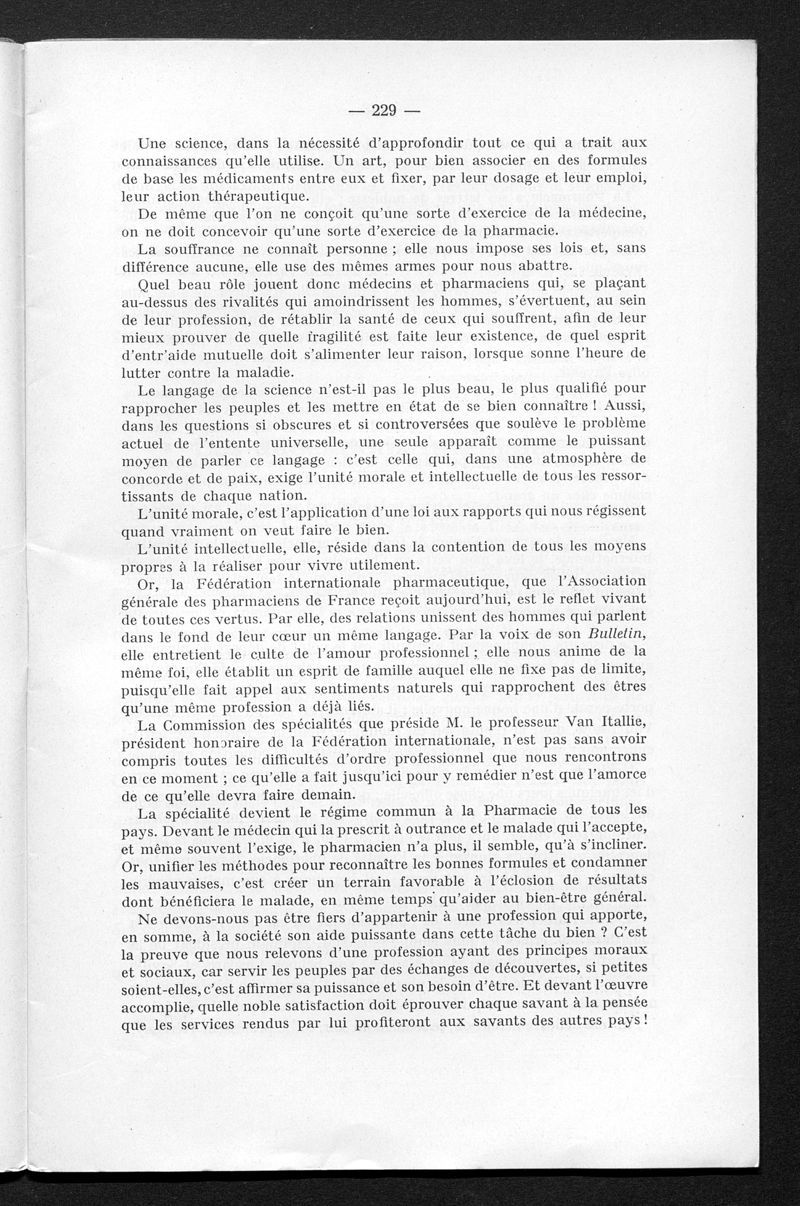 — 229 —

Une science, dans la nécessité d'approfondir tout ce qui a trait aux connaissances qu'elle utilise. Un art, pour bien associer en des formules de base les médicaments entre eux et fixer, par leur dosage et leur emploi, leur action thérapeutique.

De même que l'on ne conçoit qu'une sorte d'exercice de la médecine, on ne doit concevoir qu'une sorte d'exercice de la pharmacie.

La souffrance ne connaît personne ; elle nous impose ses lois et, sans différence aucune, elle use des mêmes armes pour nous abattre.

Quel beau rôle jouent donc médecins et pharmaciens qui, se plaçant au-dessus des rivalités qui amoindrissent les hommes, s'évertuent, au sein de leur profession, de rétablir la santé de ceux qui souffrent, afin de leur mieux prouver de quelle fragilité est faite leur existence, de quel esprit d'entr'aide mutuelle doit s'alimenter leur raison, lorsque sonne l'heure de lutter contre la maladie.

Le langage de la science n'est-il pas le plus beau, le plus qualifié pour rapprocher les peuples et les mettre en état de se bien connaître ! Aussi, dans les questions si obscures et si controversées que soulève le problème actuel de l'entente universelle, une seule apparaît comme le puissant moyen de parler ce langage : c'est celle qui, dans une atmosphère de concorde et de paix, exige l'unité morale et intellectuelle de tous les ressortissants de chaque nation.

L'unité morale, c'est l'application d'une loi aux rapports qui nous régissent quand vraiment on veut faire le bien.

L'unité intellectuelle, elle, réside dans la contention de tous les moyens propres à la réaliser pour vivre utilement.

Or, la Fédération internationale pharmaceutique, que l'Association générale des pharmaciens de France reçoit aujourd'hui, est le reflet vivant de toutes ces vertus. Par elle, des relations unissent des hommes qui parlent dans le fond de leur cœur un même langage. Par la voix de son Bulletin, elle entretient le culte de l'amour professionnel ; elle nous anime de la même foi, elle établit un esprit de famille auquel elle ne fixe pas de limite, puisqu'elle fait appel aux sentiments naturels qui rapprochent des êtres qu'une même profession a déjà liés.

La Commission des spécialités que préside M. le professeur Van Itallie, président honoraire de la Fédération internationale, n'est pas sans avoir compris toutes les difficultés d'ordre professionnel que nous rencontrons en ce moment ; ce qu'elle a fait jusqu'ici pour y remédier n'est que l'amorce de ce qu'elle devra faire demain.

La spécialité devient le régime commun à la Pharmacie de tous les pays. Devant le médecin qui la prescrit à outrance et le malade qui l'accepte, et même souvent l'exige, le pharmacien n'a plus, il semble, qu'à s'incliner. Or, unifier les méthodes pour reconnaître les bonnes formules et condamner les mauvaises, c'est créer un terrain favorable à l'éclosion de résultats dont bénéficiera le malade, en même temps qu'aider au bien-être général.

Ne devons-nous pas être fiers d'appartenir à une profession qui apporte, en somme, à la société son aide puissante dans cette tâche du bien ? C'est la preuve que nous relevons d'une profession ayant des principes moraux et sociaux, car servir les peuples par des échanges de découvertes, si petites soient-elles, c'est affirmer sa puissance et son besoin d'être. Et devant l'œuvre accomplie, quelle noble satisfaction doit éprouver chaque savant à la pensée que les services rendus par lui profiteront aux savants des autres pays !